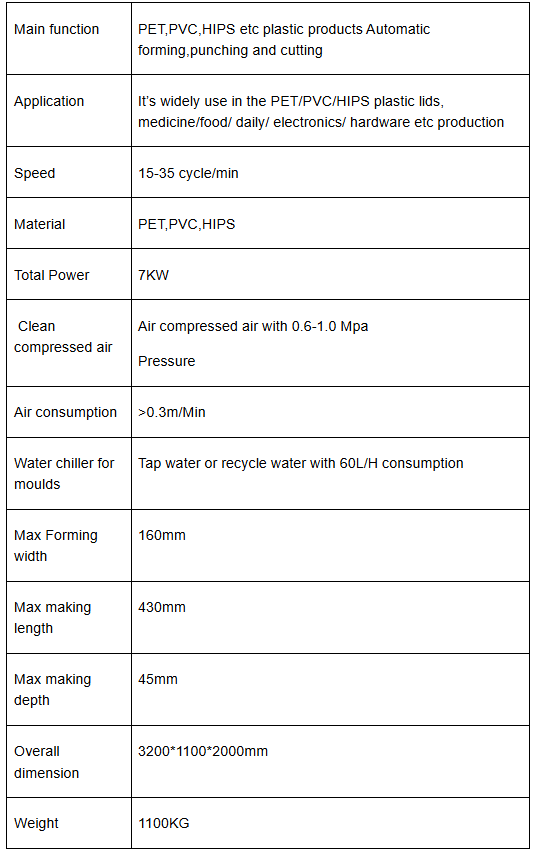 | Main function | PET,PVC,HIPS etc plastic products Automatic forming,punching and cutting |
|---|---|
| Application | It's widely use in the PET/PVC/HIPS plastic lids, medicine/food/ daily/ electronics/ hardware etc production |
| Speed | 15-35 cycle/min |
| Material | PET,PVC,HIPS |
| Total Power | 7KW |
| Clean compressed air | Air compressed air with 0.6-1.0 Mpa Pressure |
| Air consumption | >0.3m/Min |
| Water chiller for moulds | Tap water or recycle water with 60L/H consumption |
| Max Forming width | 160mm |
| Max making length | 430mm |
| Max making depth | 45mm |
| Overall dimension | 3200*1100*2000mm |
| Weight | 1100KG |